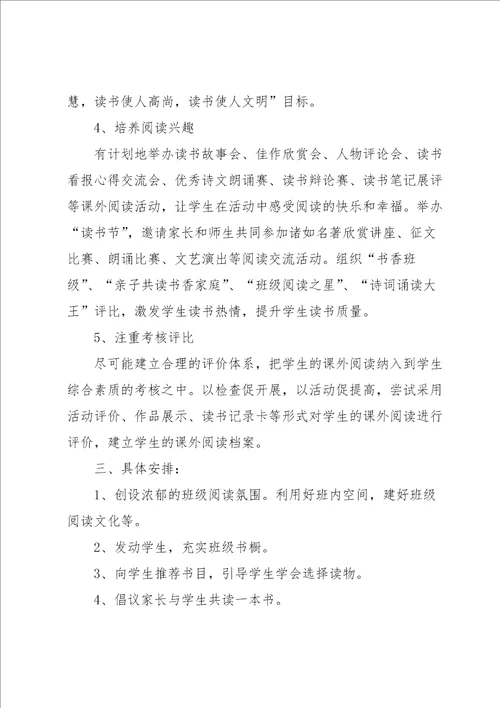 慧，读书使人高尚，读书使人文明”目标。

4、培养阅读兴趣

有计划地举办读书故事会、佳作欣赏会、人物评论会、读书看报心得交流会、优秀诗文朗诵赛、读书辩论赛、读书笔记展评等课外阅读活动，让学生在活动中感受阅读的快乐和幸福。举办“读书节”，邀请家长和师生共同参加诸如名著欣赏讲座、征文比赛、朗诵比赛、文艺演出等阅读交流活动。组织“书香班级”、“亲子共读书香家庭”、“班级阅读之星”、“诗词诵读大王”评比，激发学生读书热情，提升学生读书质量。

5、注重考核评比

尽可能建立合理的评价体系，把学生的课外阅读纳入到学生综合素质的考核之中。以检查促开展，以活动促提高，尝试采用活动评价、作品展示、读书记录卡等形式对学生的课外阅读进行评价，建立学生的课外阅读档案。

三、具体安排：

1、创设浓郁的班级阅读氛围。利用好班内空间，建好班级阅读文化等。

2、发动学生，充实班级书橱。

3、向学生推荐书目，引导学生学会选择读物。

4、倡议家长与学生共读一本书。